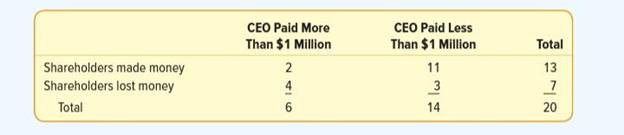 |  | CEO Paid More Than \$1 Million | CEO Paid Less Than \$1 Million | Total |
|---|---|---|---|
| Shareholders made money | 2 | 11 | 13 |
| Shareholders lost money | 4 | 3 | 7 |
| Total | 6 | 14 | 20 |